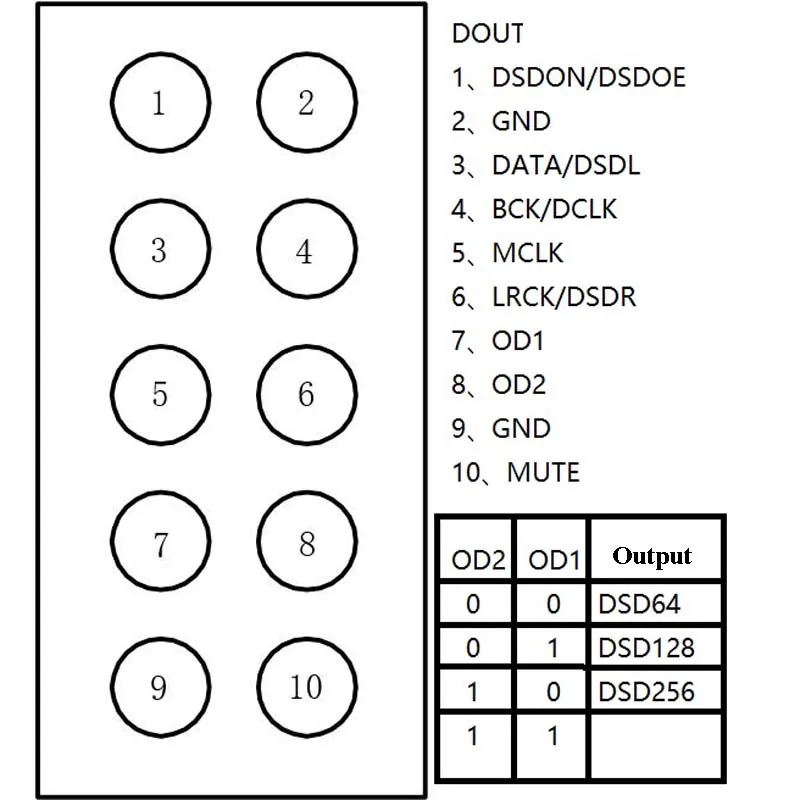 1
2
3
4
5
6
7
8
9
10

DOUT
1、DSDON/DSDOE
2、GND
3、DATA/DSDL
4、BCK/DCLK
5、MCLK
6、LRCK/DSDR
7、OD1
8、OD2
9、GND
10、MUTE

| OD2 | OD1 | Output |
|---|---|---|
| 0 | 0 | DSD64 |
| 0 | 1 | DSD128 |
| 1 | 0 | DSD256 |
| 1 | 1 | |